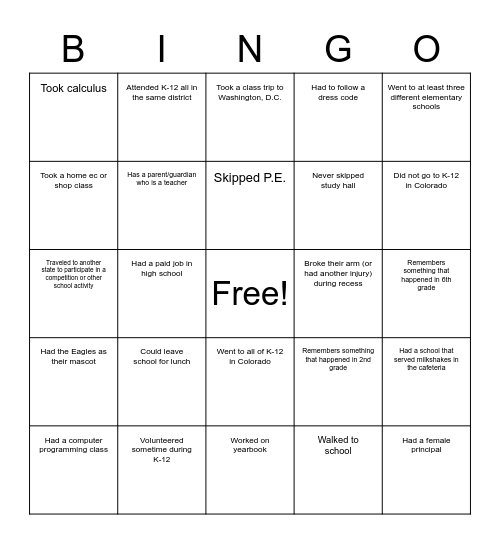 | B | I | N | G | O |
|---|---|---|---|---|
| Took calculus | Attended K-12 all in the same district | Took a class trip to Washington, D.C. | Had to follow a dress code | Went to at least three different elementary schools |
| Took a home ec or shop class | Has a parent/guardian who is a teacher | Skipped P.E. | Never skipped study hall | Did not go to K-12 in Colorado |
| Traveled to another state to participate in a competition or other school activity | Had a paid job in high school | Free! | Broke their arm (or had another injury) during recess | Remembers something that happened in 6th grade |
| Had the Eagles as their mascot | Could leave school for lunch | Went to all of K-12 in Colorado | Remembers something that happened in 2nd grade | Had a school that served milkshakes in the cafeteria |
| Had a computer programming class | Volunteered sometime during K-12 | Worked on yearbook | Walked to school | Had a female principal |